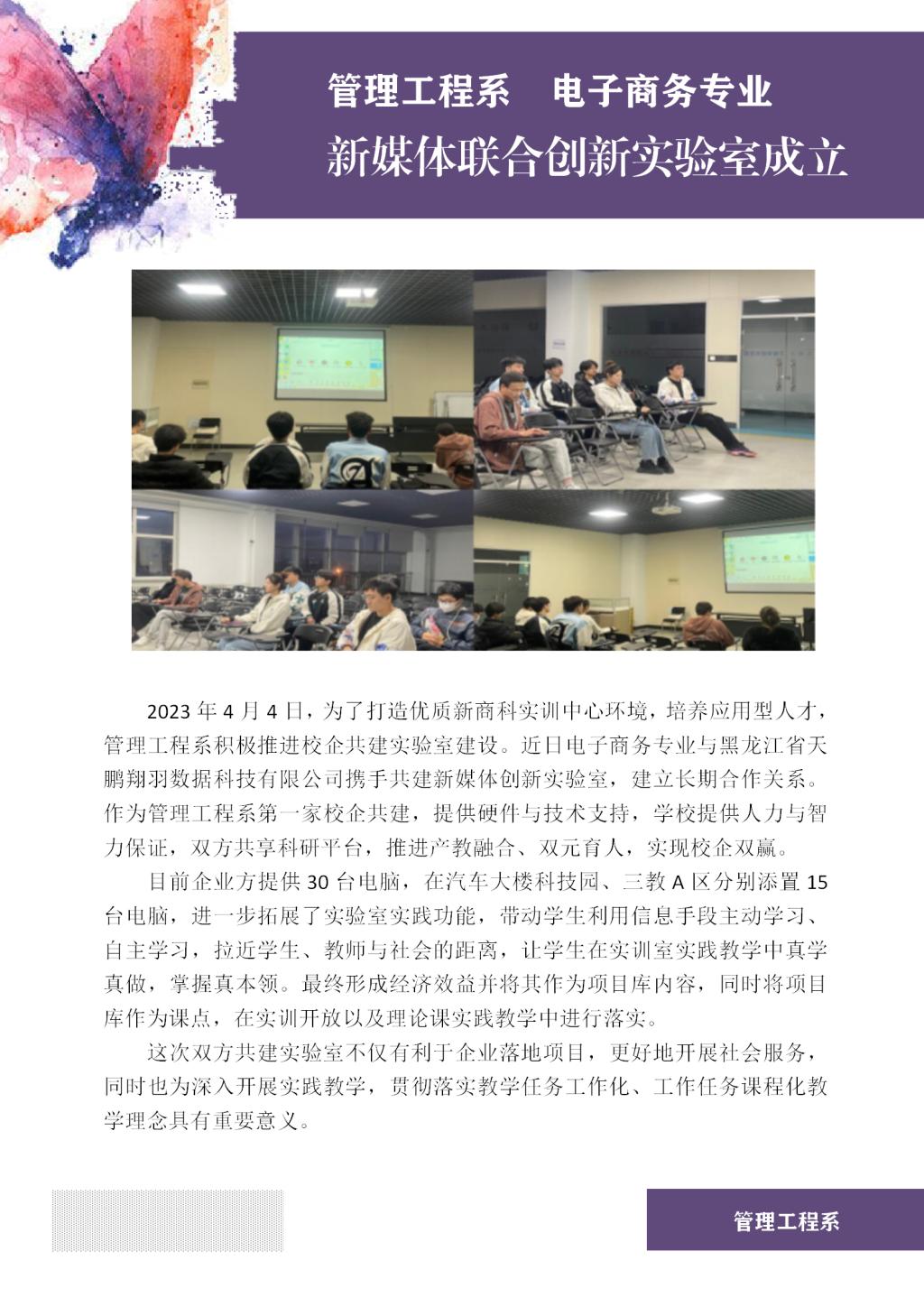 管理工程系　电子商务专业

新媒体联合创新实验室成立

2023 年 4 月 4 日，为了打造优质新商科实训中心环境，培养应用型人才，管理工程系积极推进校企共建实验室建设。近日电子商务专业与黑龙江省天鹏翔羽数据科技有限公司携手共建新媒体创新实验室，建立长期合作关系。作为管理工程系第一家校企共建，提供硬件与技术支持，学校提供人力与智力保证，双方共享科研平台，推进产教融合、双元育人，实现校企双赢。

目前企业方提供 30 台电脑，在汽车大楼科技园、三教 A 区分别添置 15 台电脑，进一步拓展了实验室实践功能，带动学生利用信息手段主动学习、自主学习，拉近学生、教师与社会的距离，让学生在实训室实践教学中真学真做，掌握真本领。最终形成经济效益并将其作为项目库内容，同时将项目库作为课点，在实训开放以及理论课实践教学中进行落实。

这次双方共建实验室不仅有利于企业落地项目，更好地开展社会服务，同时也为深入开展实践教学，贯彻落实教学任务工作化、工作任务课程化教学理念具有重要意义。

管理工程系